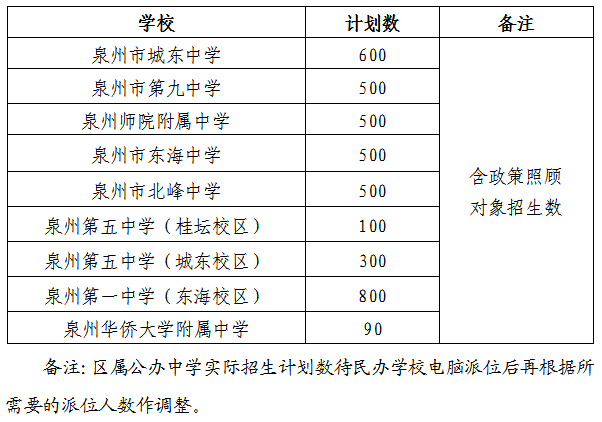 | 学校 | 计划数 | 备注 |
|---|---|---|
| 泉州市城东中学 | 600 | 含政策照顾对象招生数 |
| 泉州市第九中学 | 500 | |
| 泉州师院附属中学 | 500 | |
| 泉州市东海中学 | 500 | |
| 泉州市北峰中学 | 500 | |
| 泉州第五中学（桂坛校区） | 100 | |
| 泉州第五中学（城东校区） | 300 | |
| 泉州第一中学（东海校区） | 800 | |
| 泉州华侨大学附属中学 | 90 | |

备注：区属公办中学实际招生计划数待民办学校电脑派位后再根据所需要的派位人数作调整。